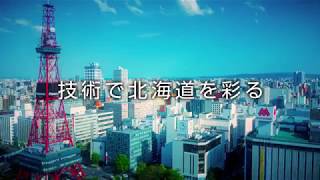 技術で北海道を彩る